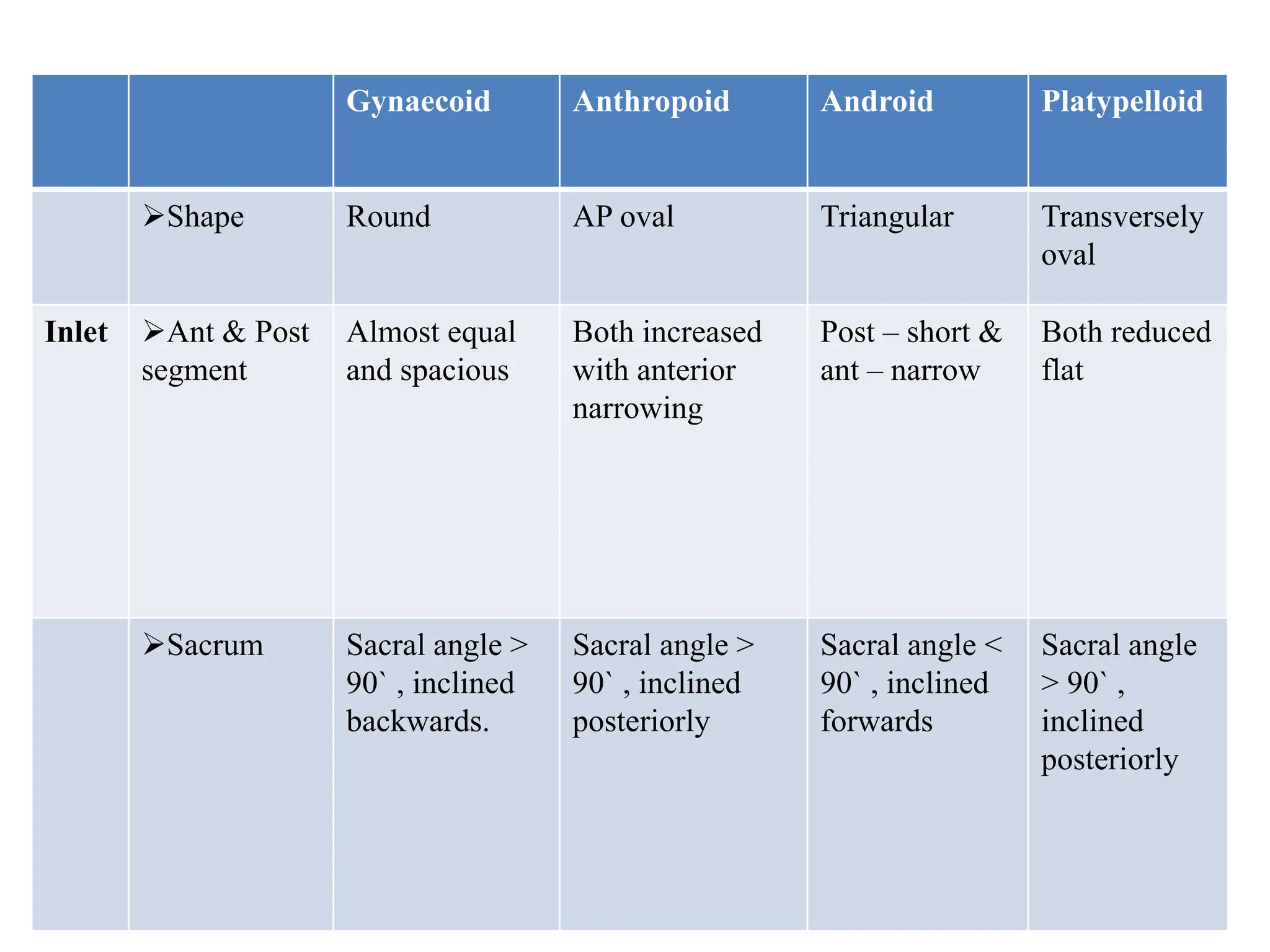 | | | Gynaecoid | Anthropoid | Android | Platypelloid |
|---|---|---|---|---|---|
| | ➢Shape | Round | AP oval | Triangular | Transversely oval |
| Inlet | ➢Ant & Post segment | Almost equal and spacious | Both increased with anterior narrowing | Post – short & ant – narrow | Both reduced flat |
| | ➢Sacrum | Sacral angle > 90` , inclined backwards. | Sacral angle > 90` , inclined posteriorly | Sacral angle < 90` , inclined forwards | Sacral angle > 90` , inclined posteriorly |